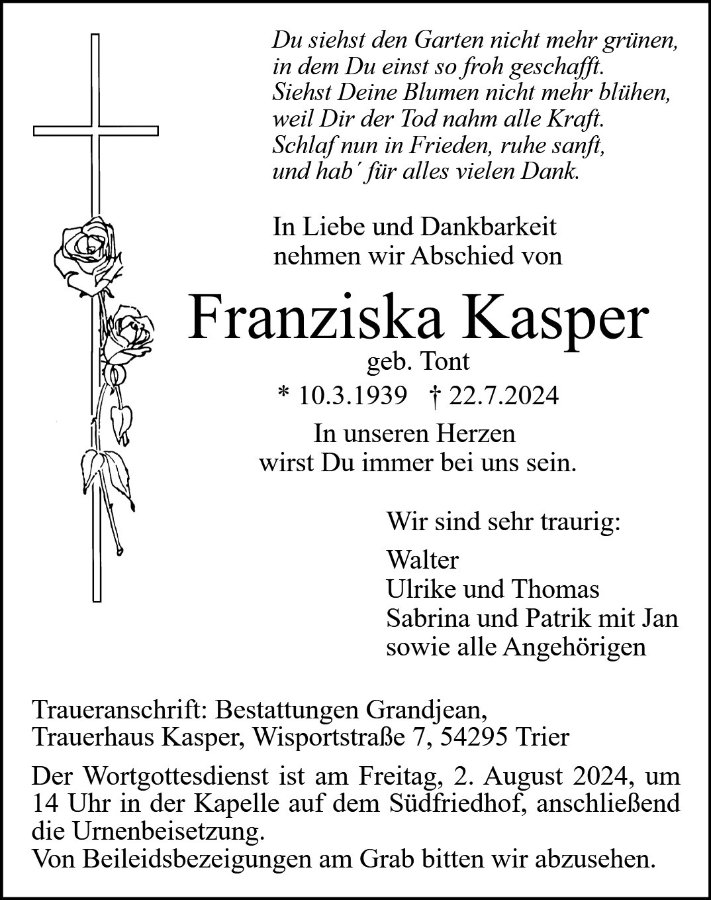 Du siehst den Garten nicht mehr grünen,
in dem Du einst so froh geschafft.
Siehst Deine Blumen nicht mehr blühen,
weil Dir der Tod nahm alle Kraft.
Schlaf nun in Frieden, ruhe sanft,
und hab´ für alles vielen Dank.

In Liebe und Dankbarkeit
nehmen wir Abschied von

Franziska Kasper
geb. Tont
* 10.3.1939 † 22.7.2024

In unseren Herzen
wirst Du immer bei uns sein.

Wir sind sehr traurig:

Walter
Ulrike und Thomas
Sabrina und Patrik mit Jan
sowie alle Angehörigen

Traueranschrift: Bestattungen Grandjean,
Trauerhaus Kasper, Wisportstraße 7, 54295 Trier

Der Wortgottesdienst ist am Freitag, 2. August 2024, um 14 Uhr in der Kapelle auf dem Südfriedhof, anschließend die Urnenbeisetzung.
Von Beileidsbezeigungen am Grab bitten wir abzusehen.